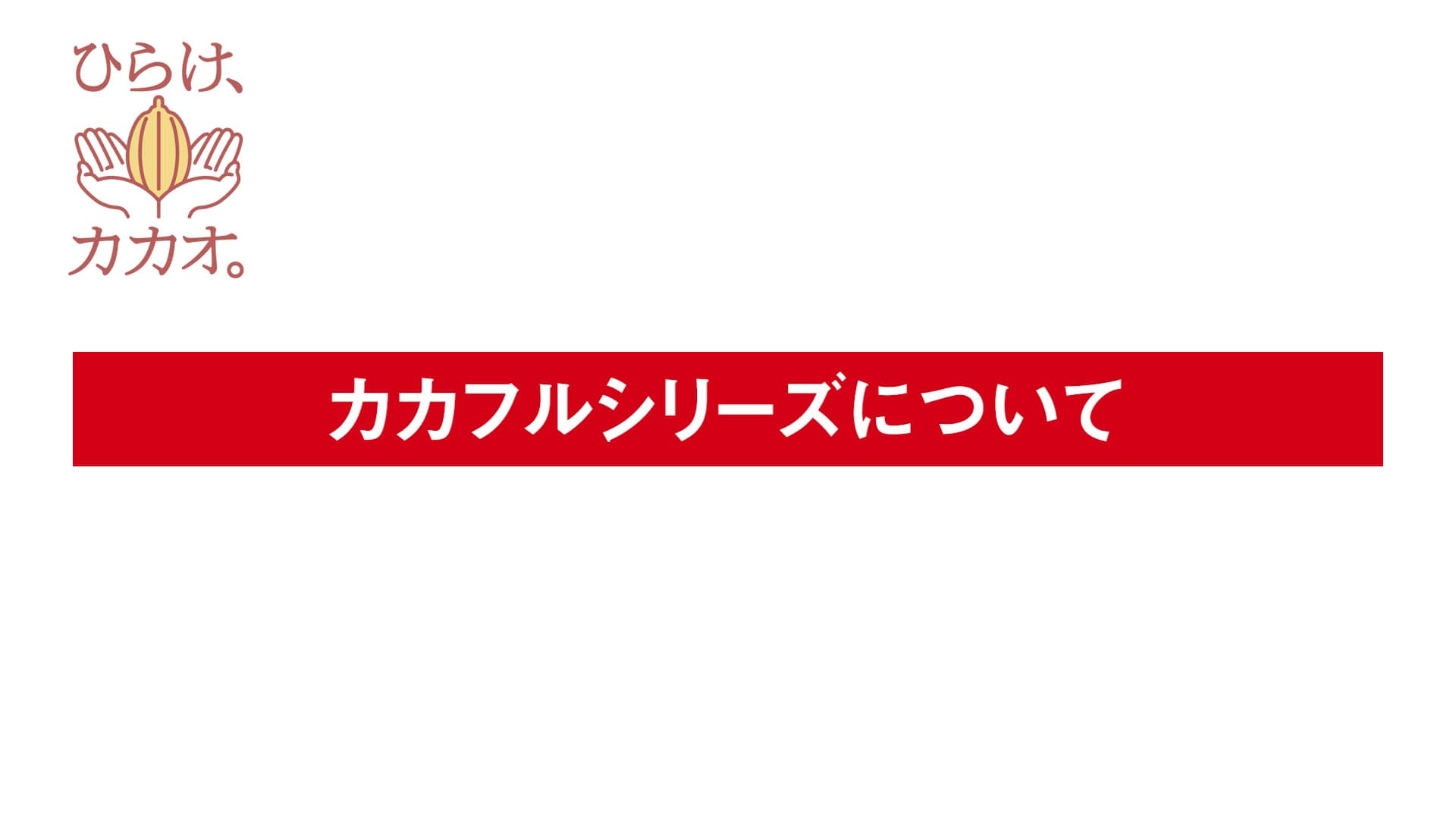 ひらけ、
カカオ。

カカフルシリーズについて